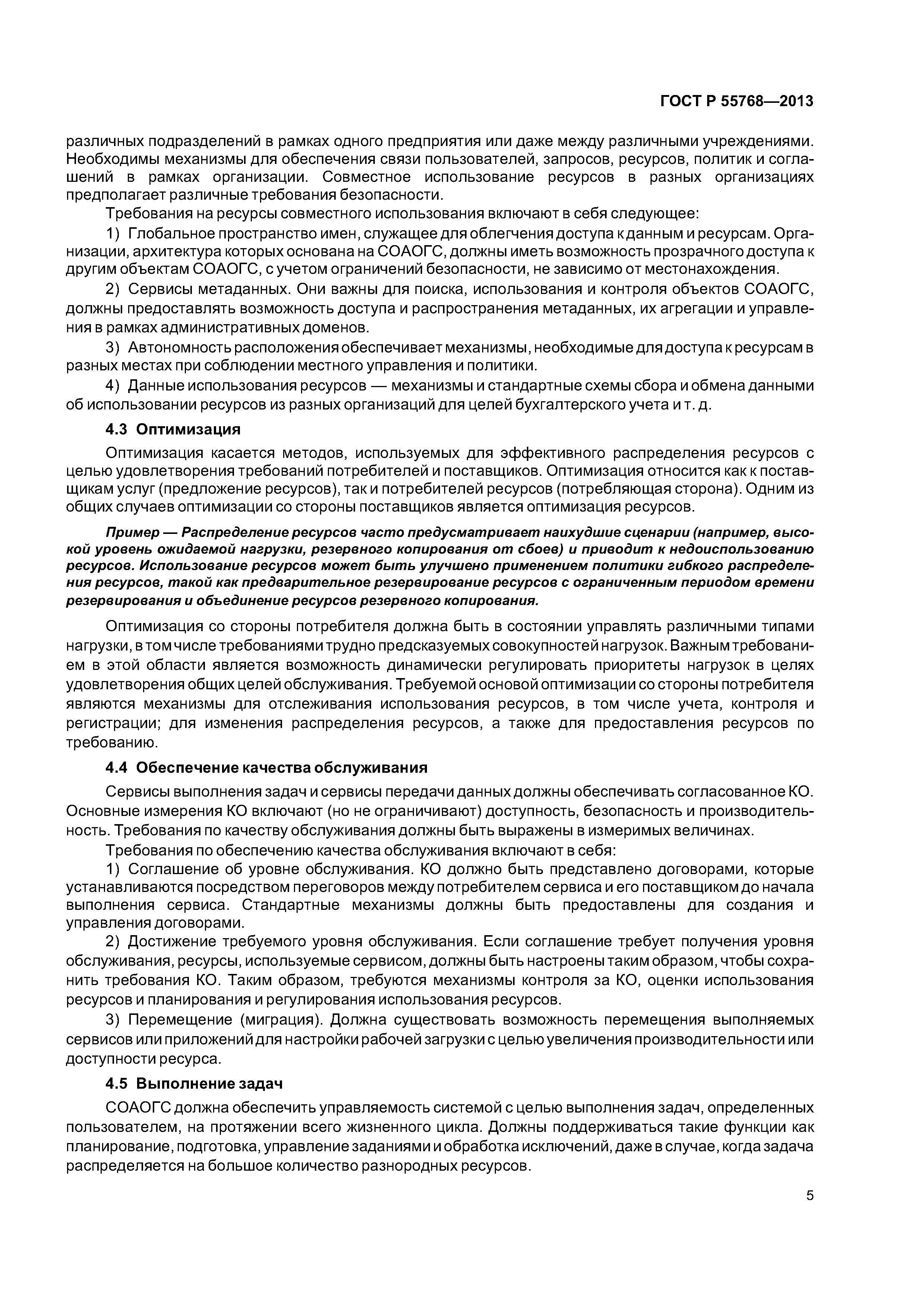 ГОСТ Р 55768—2013

различных подразделений в рамках одного предприятия или даже между различными учреждениями. Необходимы механизмы для обеспечения связи пользователей, запросов, ресурсов, политик и соглашений в рамках организации. Совместное использование ресурсов в разных организациях предполагает различные требования безопасности.

Требования на ресурсы совместного использования включают в себя следующее:

1) Глобальное пространство имен, служащее для облегчения доступа к данным и ресурсам. Организации, архитектура которых основана на СОАОГС, должны иметь возможность прозрачного доступа к другим объектам СОАОГС, с учетом ограничений безопасности, не зависимо от местонахождения.

2) Сервисы метаданных. Они важны для поиска, использования и контроля объектов СОАОГС, должны предоставлять возможность доступа и распространения метаданных, их агрегации и управления в рамках административных доменов.

3) Автономность расположения обеспечивает механизмы, необходимые для доступа к ресурсам в разных местах при соблюдении местного управления и политики.

4) Данные использования ресурсов — механизмы и стандартные схемы сбора и обмена данными об использовании ресурсов из разных организаций для целей бухгалтерского учета и т. д.

4.3 Оптимизация

Оптимизация касается методов, используемых для эффективного распределения ресурсов с целью удовлетворения требований потребителей и поставщиков. Оптимизация относится как к поставщикам услуг (предложение ресурсов), так и потребителей ресурсов (потребляющая сторона). Одним из общих случаев оптимизации со стороны поставщиков является оптимизация ресурсов.

Пример — Распределение ресурсов часто предусматривает наихудшие сценарии (например, высокой уровень ожидаемой нагрузки, резервного копирования от сбоев) и приводит к недоиспользованию ресурсов. Использование ресурсов может быть улучшено применением политики гибкого распределения ресурсов, такой как предварительное резервирование ресурсов с ограниченным периодом времени резервирования и объединение ресурсов резервного копирования.

Оптимизация со стороны потребителя должна быть в состоянии управлять различными типами нагрузки, в том числе требованиями трудно предсказуемых совокупностей нагрузок. Важным требованием в этой области является возможность динамически регулировать приоритеты нагрузок в целях удовлетворения общих целей обслуживания. Требуемой основой оптимизации со стороны потребителя являются механизмы для отслеживания использования ресурсов, в том числе учета, контроля и регистрации; для изменения распределения ресурсов, а также для предоставления ресурсов по требованию.

4.4 Обеспечение качества обслуживания

Сервисы выполнения задач и сервисы передачи данных должны обеспечивать согласованное КО. Основные измерения КО включают (но не ограничивают) доступность, безопасность и производительность. Требования по качеству обслуживания должны быть выражены в измеримых величинах.

Требования по обеспечению качества обслуживания включают в себя:

1) Соглашение об уровне обслуживания. КО должно быть представлено договорами, которые устанавливаются посредством переговоров между потребителем сервиса и его поставщиком до начала выполнения сервиса. Стандартные механизмы должны быть предоставлены для создания и управления договорами.

2) Достижение требуемого уровня обслуживания. Если соглашение требует получения уровня обслуживания, ресурсы, используемые сервисом, должны быть настроены таким образом, чтобы сохранить требования КО. Таким образом, требуются механизмы контроля за КО, оценки использования ресурсов и планирования и регулирования использования ресурсов.

3) Перемещение (миграция). Должна существовать возможность перемещения выполняемых сервисов или приложений для настройки рабочей загрузки с целью увеличения производительности или доступности ресурса.

4.5 Выполнение задач

СОАОГС должна обеспечить управляемость системой с целью выполнения задач, определенных пользователем, на протяжении всего жизненного цикла. Должны поддерживаться такие функции как планирование, подготовка, управление заданиями и обработка исключений, даже в случае, когда задача распределяется на большое количество разнородных ресурсов.

5